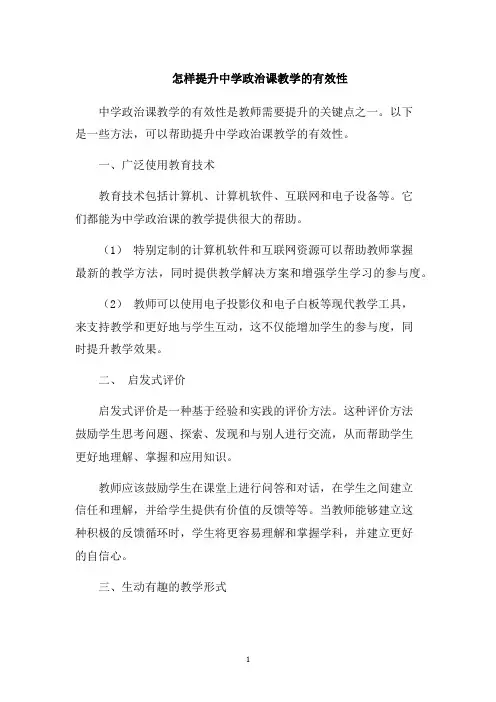 怎样提升中学政治课教学的有效性

中学政治课教学的有效性是教师需要提升的关键点之一。以下是一些方法，可以帮助提升中学政治课教学的有效性。

一、广泛使用教育技术

教育技术包括计算机、计算机软件、互联网和电子设备等。它们都能为中学政治课的教学提供很大的帮助。

（1） 特别定制的计算机软件和互联网资源可以帮助教师掌握最新的教学方法，同时提供教学解决方案和增强学生学习的参与度。

（2） 教师可以使用电子投影仪和电子白板等现代教学工具，来支持教学和更好地与学生互动，这不仅能增加学生的参与度，同时提升教学效果。

二、 启发式评价

启发式评价是一种基于经验和实践的评价方法。这种评价方法鼓励学生思考问题、探索、发现和与别人进行交流，从而帮助学生更好地理解、掌握和应用知识。

教师应该鼓励学生在课堂上进行问答和对话，在学生之间建立信任和理解，并给学生提供有价值的反馈等等。当教师能够建立这种积极的反馈循环时，学生将更容易理解和掌握学科，并建立更好的自信心。

三、生动有趣的教学形式

1